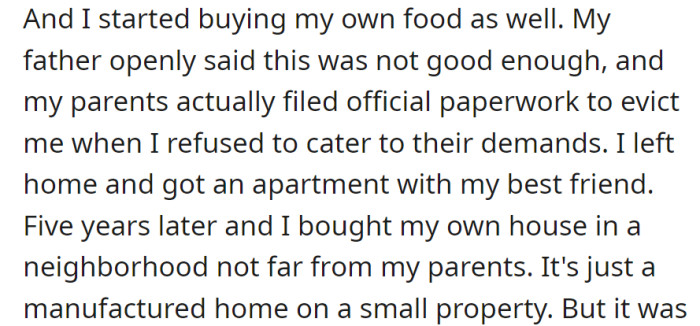 And I started buying my own food as well. My father openly said this was not good enough, and my parents actually filed official paperwork to evict me when I refused to cater to their demands. I left home and got an apartment with my best friend. Five years later and I bought my own house in a neighborhood not far from my parents. It's just a manufactured home on a small property. But it was